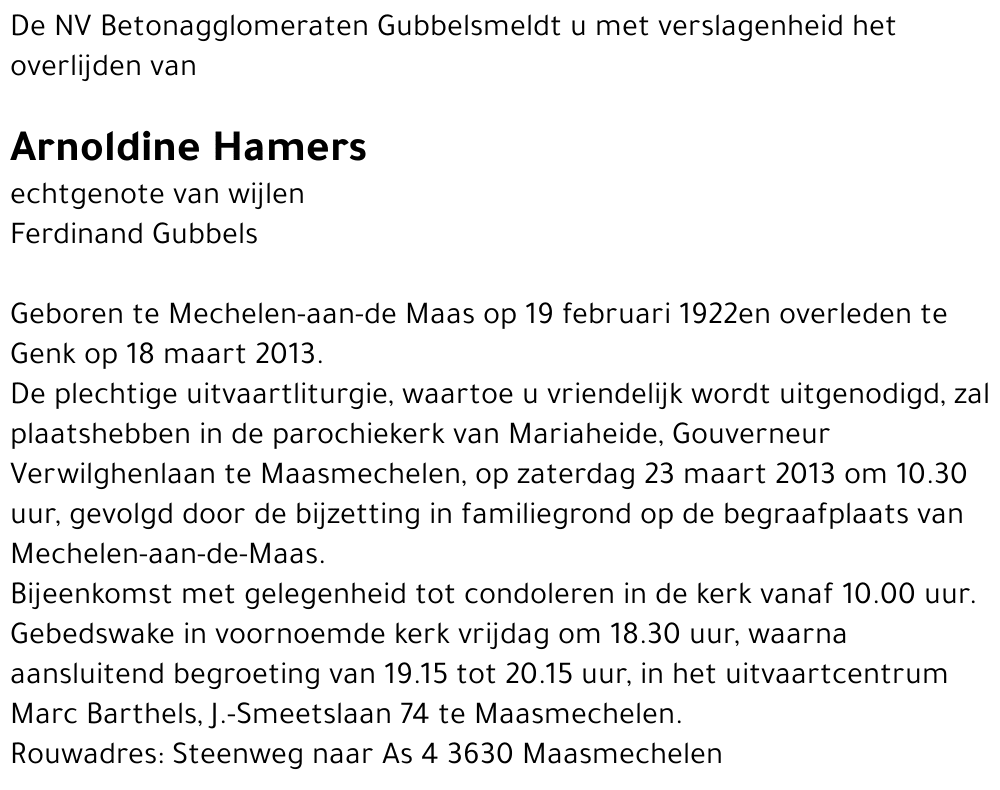 De NV Betonagglomeraten Gubbelsmeldt u met verslagenheid het overlijden van

Arnoldine Hamers
echtgenote van wijlen
Ferdinand Gubbels

Geboren te Mechelen-aan-de Maas op 19 februari 1922en overleden te Genk op 18 maart 2013.
De plechtige uitvaartliturgie, waartoe u vriendelijk wordt uitgenodigd, zal plaatshebben in de parochiekerk van Mariaheide, Gouverneur Verwilghenlaan te Maasmechelen, op zaterdag 23 maart 2013 om 10.30 uur, gevolgd door de bijzetting in familiegrond op de begraafplaats van Mechelen-aan-de-Maas.
Bijeenkomst met gelegenheid tot condoleren in de kerk vanaf 10.00 uur.
Gebedswake in voornoemde kerk vrijdag om 18.30 uur, waarna aansluitend begroeting van 19.15 tot 20.15 uur, in het uitvaartcentrum Marc Barthels, J.-Smeetslaan 74 te Maasmechelen.
Rouwadres: Steenweg naar As 4 3630 Maasmechelen